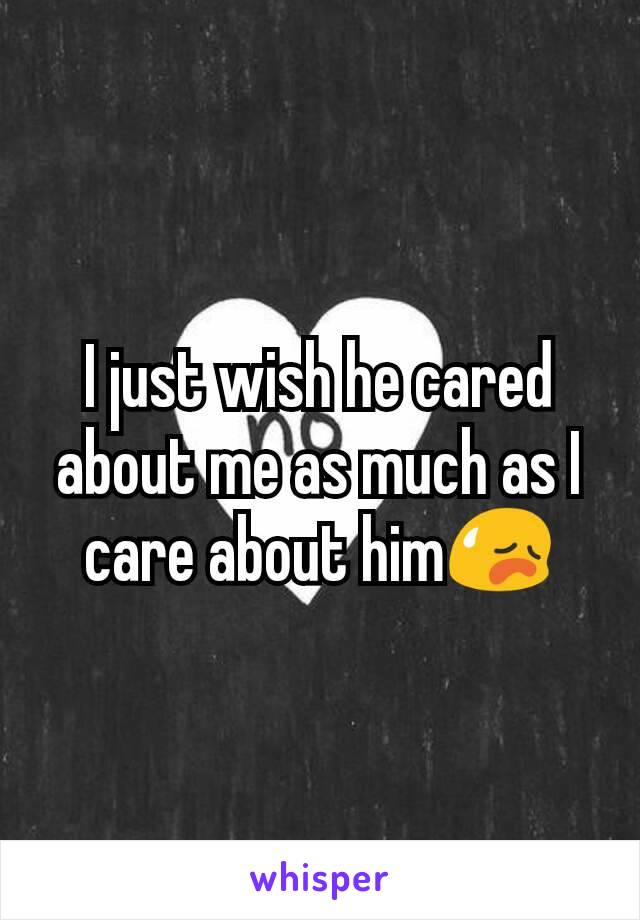 I just wish he cared about me as much as I care about him😥

whisper